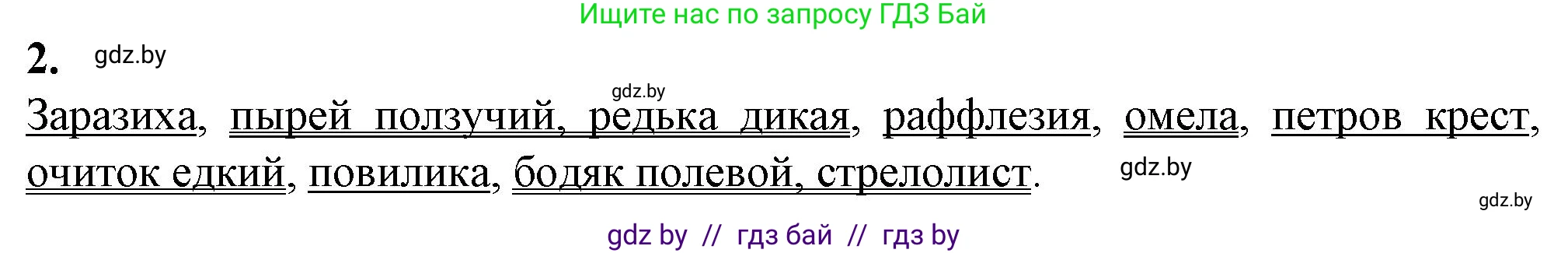 Ищите нас по запросу ГДЗ Бай

2. gdz.by

gdz.by

Заразиха, пырей ползучий, редька дикая, раффлезия, омела, петров крест, очиток едкий, повилика, бодяк полевой, стрелолист. gdz.by

gdz.by

gdz by // гдз бай // гдз by